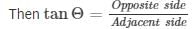 Then $\tan \Theta = \frac{Opposite\ side}{Adjacent\ side}$